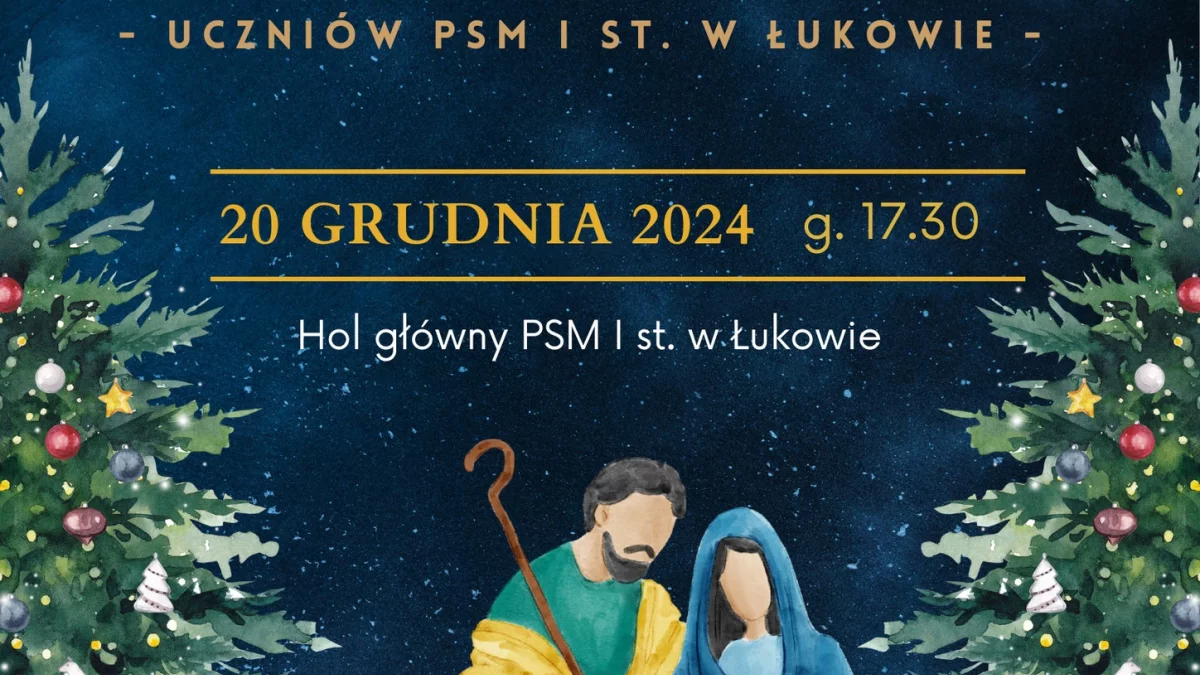 - UCZNIÓW PSM I ST. W ŁUKOWIE -

20 GRUDNIA 2024 g. 17.30

Hol główny PSM I st. w Łukowie